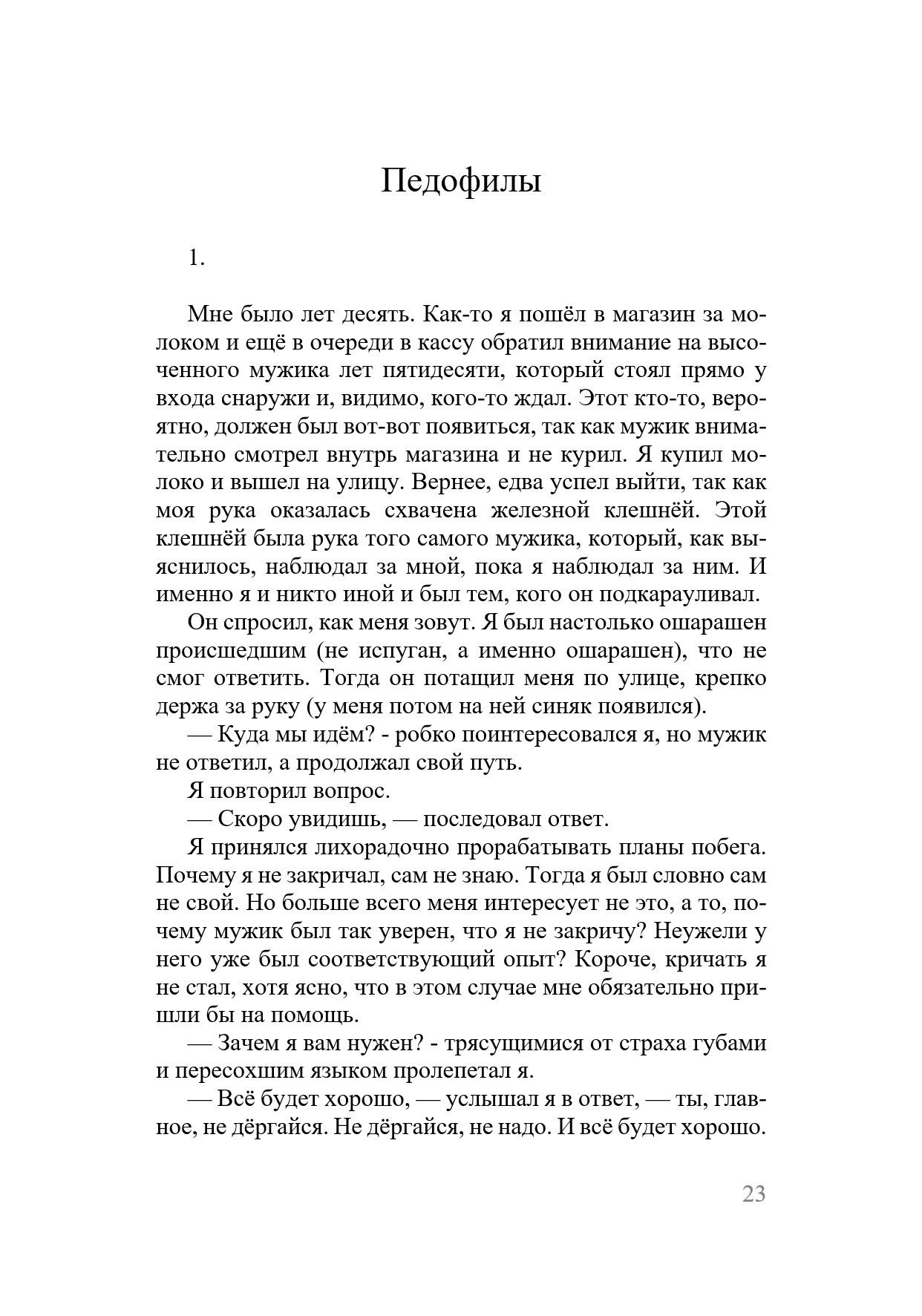 Педофилы

1.

Мне было лет десять. Как-то я пошёл в магазин за молоком и ещё в очереди в кассу обратил внимание на высоченного мужика лет пятидесяти, который стоял прямо у входа снаружи и, видимо, кого-то ждал. Этот кто-то, вероятно, должен был вот-вот появиться, так как мужик внимательно смотрел внутрь магазина и не курил. Я купил молоко и вышел на улицу. Вернее, едва успел выйти, так как моя рука оказалась схвачена железной клешнёй. Этой клешнёй была рука того самого мужика, который, как выяснилось, наблюдал за мной, пока я наблюдал за ним. И именно я и никто иной и был тем, кого он подкарауливал.

Он спросил, как меня зовут. Я был настолько ошарашен происшедшим (не испуган, а именно ошарашен), что не смог ответить. Тогда он потащил меня по улице, крепко держа за руку (у меня потом на ней синяк появился).

— Куда мы идём? - робко поинтересовался я, но мужик не ответил, а продолжал свой путь.

Я повторил вопрос.

— Скоро увидишь, — последовал ответ.

Я принялся лихорадочно прорабатывать планы побега. Почему я не закричал, сам не знаю. Тогда я был словно сам не свой. Но больше всего меня интересует не это, а то, почему мужик был так уверен, что я не закричу? Неужели у него уже был соответствующий опыт? Короче, кричать я не стал, хотя ясно, что в этом случае мне обязательно пришли бы на помощь.

— Зачем я вам нужен? - трясущимися от страха губами и пересохшим языком пролепетал я.

— Всё будет хорошо, — услышал я в ответ, — ты, главное, не дёргайся. Не дёргайся, не надо. И всё будет хорошо.

23